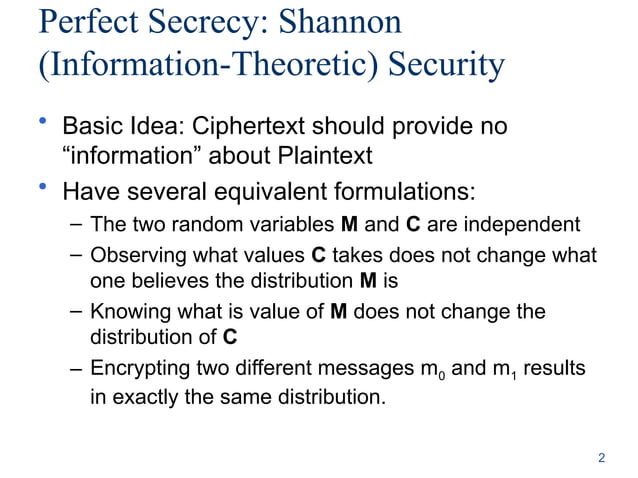 Perfect Secrecy: Shannon (Information-Theoretic) Security

• Basic Idea: Ciphertext should provide no “information” about Plaintext
• Have several equivalent formulations:
– The two random variables **M** and **C** are independent
– Observing what values **C** takes does not change what one believes the distribution **M** is
– Knowing what is value of **M** does not change the distribution of **C**
– Encrypting two different messages $m_0$ and $m_1$ results in exactly the same distribution.

2